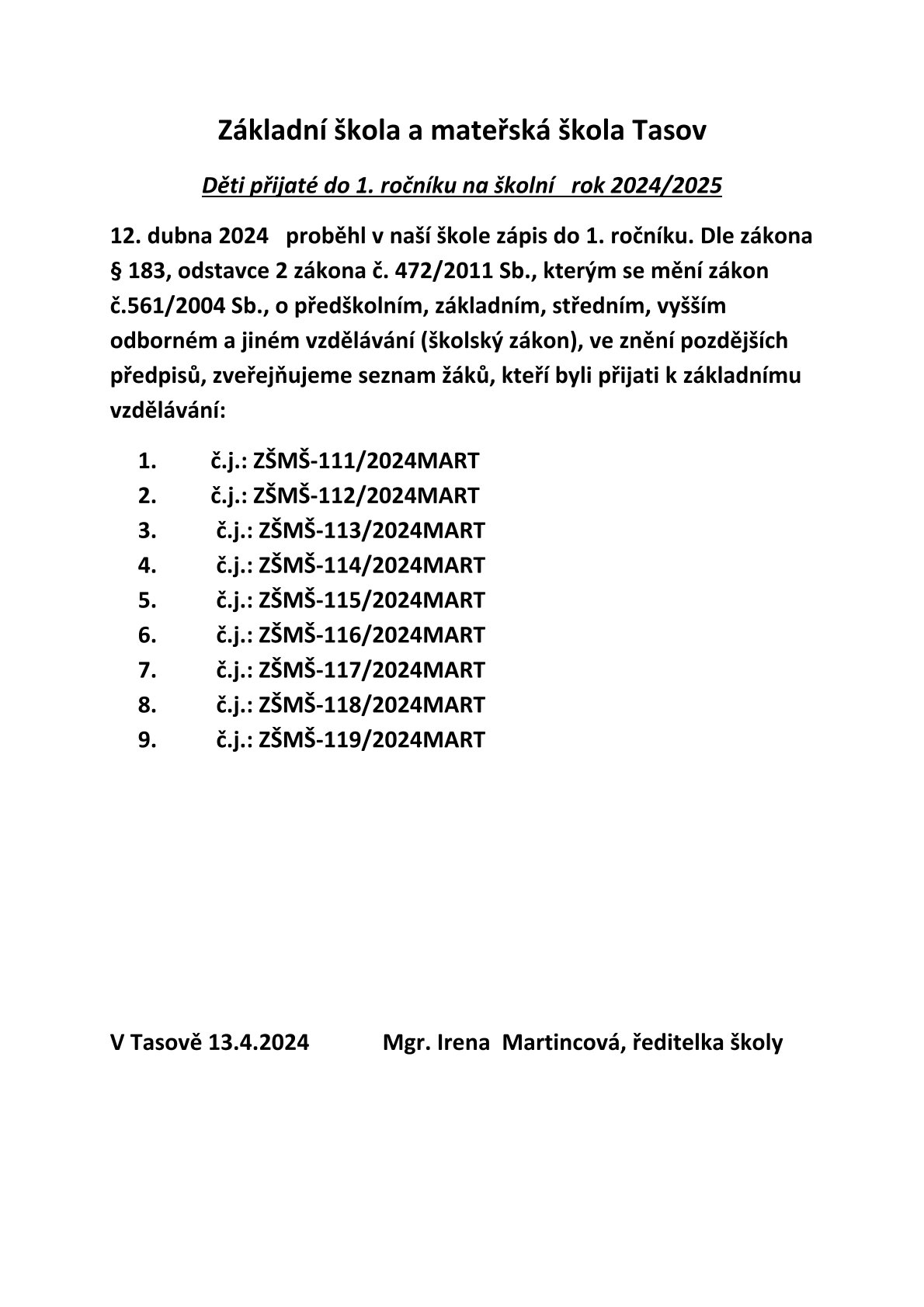 Základní škola a mateřská škola Tasov

Děti přijaté do 1. ročníku na školní rok 2024/2025

12. dubna 2024 proběhl v naší škole zápis do 1. ročníku. Dle zákona § 183, odstavce 2 zákona č. 472/2011 Sb., kterým se mění zákon č.561/2004 Sb., o předškolním, základním, středním, vyšším odborném a jiném vzdělávání (školský zákon), ve znění pozdějších předpisů, zveřejňujeme seznam žáků, kteří byli přijati k základnímu vzdělávání:

1. č.j.: ZŠMŠ-111/2024MART
2. č.j.: ZŠMŠ-112/2024MART
3. č.j.: ZŠMŠ-113/2024MART
4. č.j.: ZŠMŠ-114/2024MART
5. č.j.: ZŠMŠ-115/2024MART
6. č.j.: ZŠMŠ-116/2024MART
7. č.j.: ZŠMŠ-117/2024MART
8. č.j.: ZŠMŠ-118/2024MART
9. č.j.: ZŠMŠ-119/2024MART

V Tasově 13.4.2024 Mgr. Irena Martincová, ředitelka školy